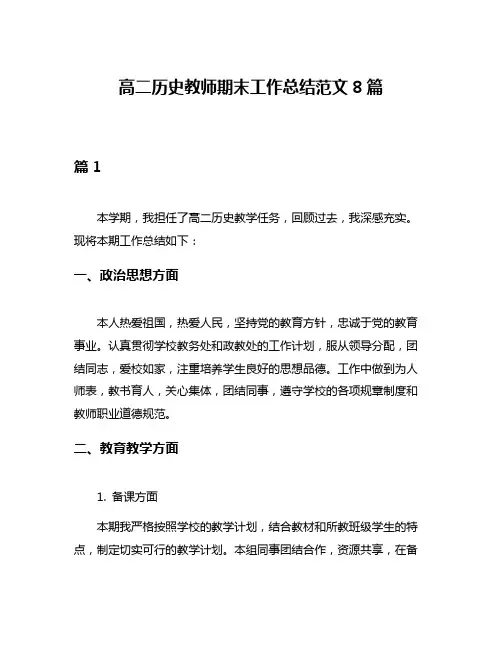 高二历史教师期末工作总结范文 8 篇

篇 1

本学期，我担任了高二历史教学任务，回顾过去，我深感充实。现将本期工作总结如下：

一、政治思想方面

本人热爱祖国，热爱人民，坚持党的教育方针，忠诚于党的教育事业。认真贯彻学校教务处和政教处的工作计划，服从领导分配，团结同志，爱校如家，注重培养学生良好的思想品德。工作中做到为人师表，教书育人，关心集体，团结同事，遵守学校的各项规章制度和教师职业道德规范。

二、教育教学方面

1. 备课方面

本期我严格按照学校的教学计划，结合教材和所教班级学生的特点，制定切实可行的教学计划。本组同事团结合作，资源共享，在备